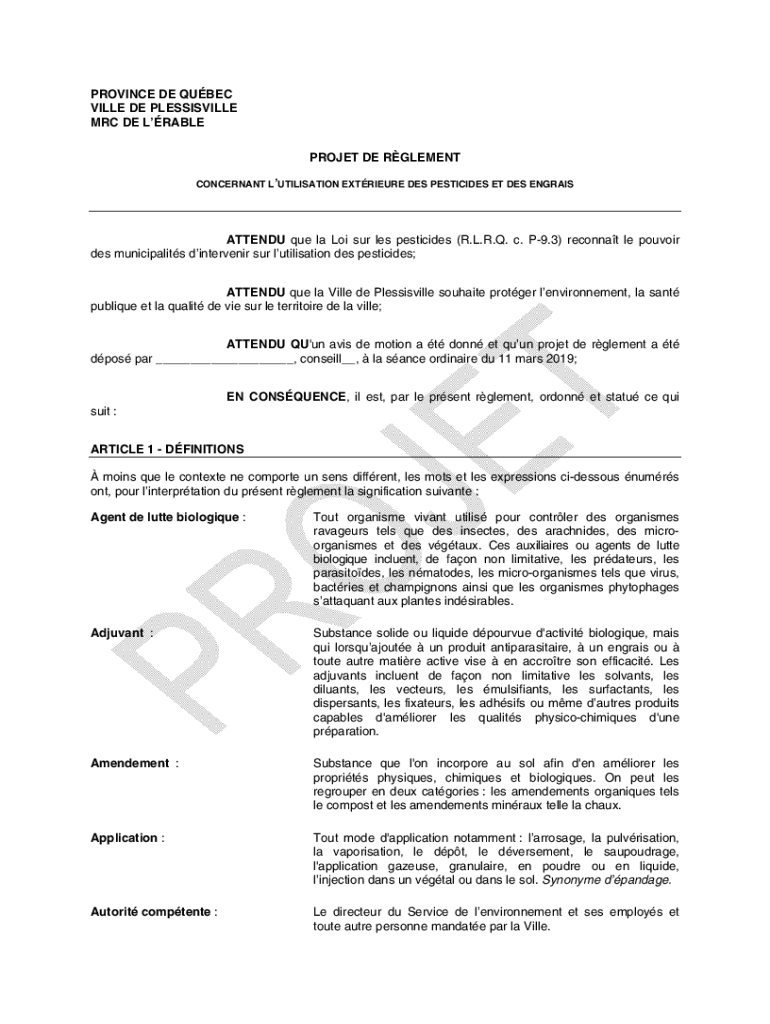 PROVINCE DE QUÉBEC
VILLE DE PLESSISVILLE
MRC DE L'ÉRABLE

PROJET DE RÈGLEMENT

CONCERNANT L'UTILISATION EXTÉRIEURE DES PESTICIDES ET DES ENGRAIS

ATTENDU que la Loi sur les pesticides (R.L.R.Q. c. P-9.3) reconnaît le pouvoir des municipalités d'intervenir sur l'utilisation des pesticides;

ATTENDU que la Ville de Plessisville souhaite protéger l'environnement, la santé publique et la qualité de vie sur le territoire de la ville;

ATTENDU QU'un avis de motion a été donné et qu'un projet de règlement a été déposé par ___________________, conseill__, à la séance ordinaire du 11 mars 2019;

EN CONSÉQUENCE, il est, par le présent règlement, ordonné et statué ce qui suit :

ARTICLE 1 - DÉFINITIONS

À moins que le contexte ne comporte un sens différent, les mots et les expressions ci-dessous énumérés ont, pour l'interprétation du présent règlement la signification suivante :

Agent de lutte biologique : Tout organisme vivant utilisé pour contrôler des organismes ravageurs tels que des insectes, des arachnides, des micro-organismes et des végétaux. Ces auxiliaires ou agents de lutte biologique incluent, de façon non limitative, les prédateurs, les parasitoïdes, les nématodes, les micro-organismes tels que virus, bactéries et champignons ainsi que les organismes phytophages s'attaquant aux plantes indésirables.

Adjuvant : Substance solide ou liquide dépourvue d'activité biologique, mais qui lorsqu'ajoutée à un produit antiparasitaire, à un engrais ou à toute autre matière active vise à en accroître son efficacité. Les adjuvants incluent de façon non limitative les solvants, les diluants, les vecteurs, les émulsifiants, les surfactants, les dispersants, les fixateurs, les adhésifs ou même d'autres produits capables d'améliorer les qualités physico-chimiques d'une préparation.

Amendement : Substance que l'on incorpore au sol afin d'en améliorer les propriétés physiques, chimiques et biologiques. On peut les regrouper en deux catégories : les amendements organiques tels le compost et les amendements minéraux telle la chaux.

Application : Tout mode d'application notamment : l'arrosage, la pulvérisation, la vaporisation, le dépôt, le déversement, le saupoudrage, l'application gazeuse, granulaire, en poudre ou en liquide, l'injection dans un végétal ou dans le sol. Synonyme d'épandage.

Autorité compétente : Le directeur du Service de l'environnement et ses employés et toute autre personne mandatée par la Ville.

PROJET